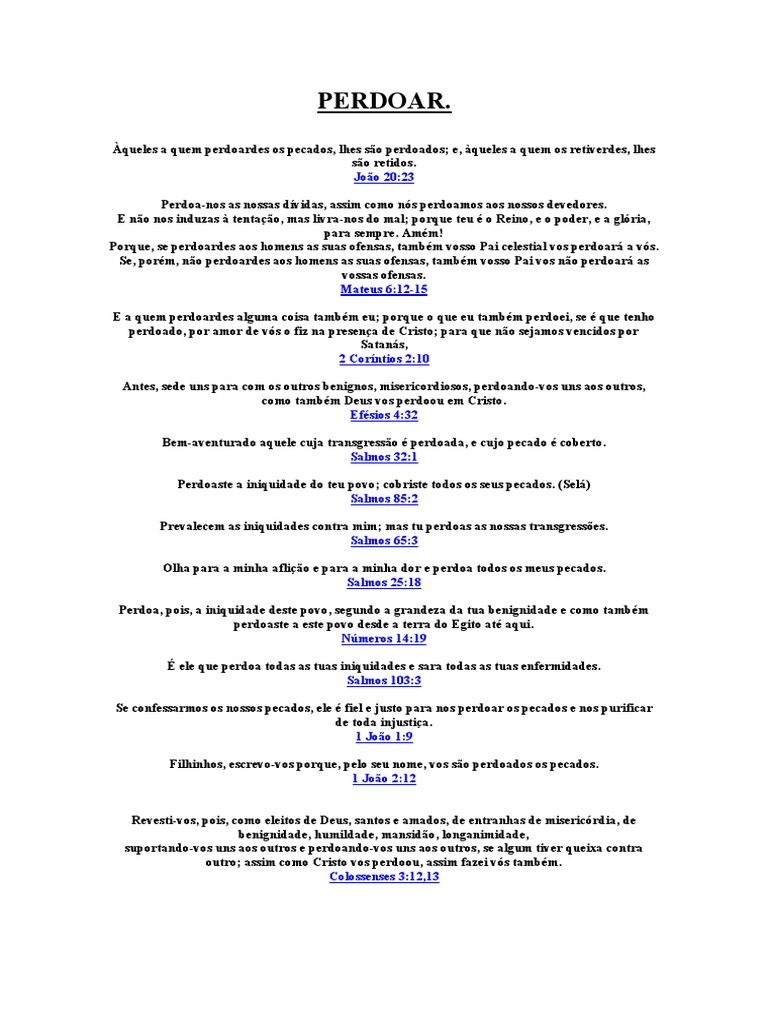 PERDOAR.

Àqueles a quem perdoardes os pecados, lhes são perdoados; e, àqueles a quem os retiverdes, lhes são retidos.
João 20:23

Perdoa-nos as nossas dívidas, assim como nós perdoamos aos nossos devedores.
E não nos induzas à tentação, mas livra-nos do mal; porque teu é o Reino, e o poder, e a glória, para sempre. Amém!
Porque, se perdoardes aos homens as suas ofensas, também vosso Pai celestial vos perdoará a vós.
Se, porém, não perdoardes aos homens as suas ofensas, também vosso Pai vos não perdoará as vossas ofensas.
Mateus 6:12-15

E a quem perdoardes alguma coisa também eu; porque o que eu também perdoei, se é que tenho perdoado, por amor de vós o fiz na presença de Cristo; para que não sejamos vencidos por Satanás,
2 Coríntios 2:10

Antes, sede uns para com os outros benignos, misericordiosos, perdoando-vos uns aos outros, como também Deus vos perdoou em Cristo.
Efésios 4:32

Bem-aventurado aquele cuja transgressão é perdoada, e cujo pecado é coberto.
Salmos 32:1

Perdoaste a iniquidade do teu povo; cobriste todos os seus pecados. (Selá)
Salmos 85:2

Prevalecem as iniquidades contra mim; mas tu perdoas as nossas transgressões.
Salmos 65:3

Olha para a minha aflição e para a minha dor e perdoa todos os meus pecados.
Salmos 25:18

Perdoa, pois, a iniquidade deste povo, segundo a grandeza da tua benignidade e como também perdoaste a este povo desde a terra do Egito até aqui.
Números 14:19

É ele que perdoa todas as tuas iniquidades e sara todas as tuas enfermidades.
Salmos 103:3

Se confessarmos os nossos pecados, ele é fiel e justo para nos perdoar os pecados e nos purificar de toda injustiça.
1 João 1:9

Filhinhos, escrevo-vos porque, pelo seu nome, vos são perdoados os pecados.
1 João 2:12

Revesti-vos, pois, como eleitos de Deus, santos e amados, de entranhas de misericórdia, de benignidade, humildade, mansidão, longanimidade,
suportando-vos uns aos outros e perdoando-vos uns aos outros, se algum tiver queixa contra outro; assim como Cristo vos perdoou, assim fazei vós também.
Colossenses 3:12,13